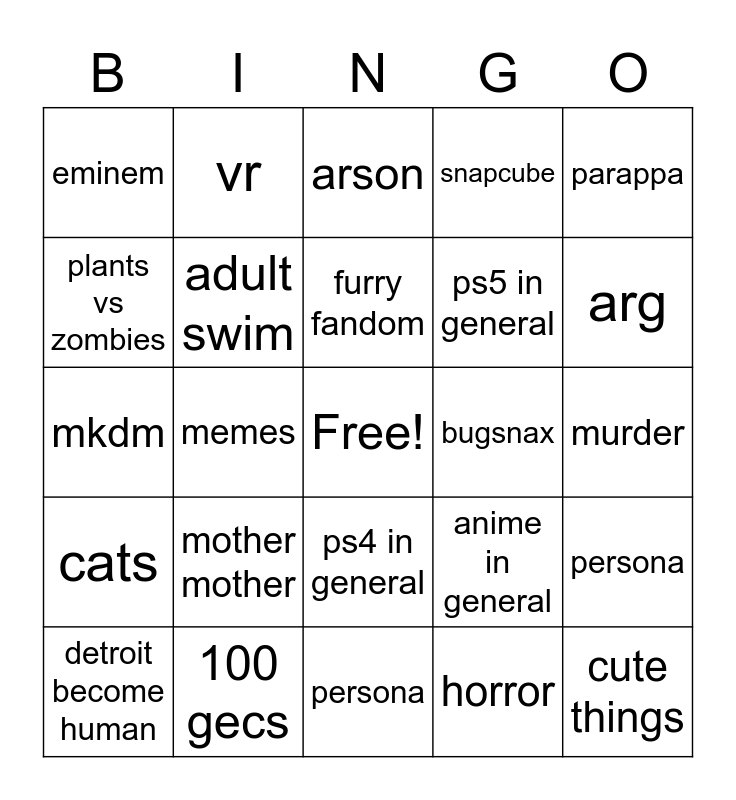 | B | I | N | G | O |
|---|---|---|---|---|
| eminem | vr | arson | snapcube | parappa |
| plants vs zombies | adult swim | furry fandom | ps5 in general | arg |
| mkdm | memes | Free! | bugsnax | murder |
| cats | mother mother | ps4 in general | anime in general | persona |
| detroit become human | 100 gecs | persona | horror | cute things |